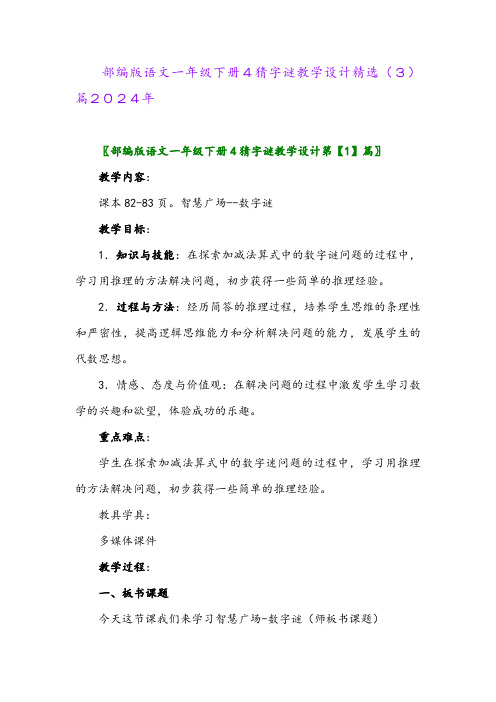 部编版语文一年级下册４猜字谜教学设计精选（３）篇２０２４年

〖部编版语文一年级下册4猜字谜教学设计第【1】篇〗

教学内容：

课本82-83页。智慧广场--数字谜

教学目标：

1．知识与技能：在探索加减法算式中的数字谜问题的过程中，学习用推理的方法解决问题，初步获得一些简单的推理经验。

2．过程与方法：经历简答的推理过程，培养学生思维的条理性和严密性，提高逻辑思维能力和分析解决问题的能力，发展学生的代数思想。

3．情感、态度与价值观：在解决问题的过程中激发学生学习数学的兴趣和欲望，体验成功的乐趣。

重点难点：

学生在探索加减法算式中的数字迷问题的过程中，学习用推理的方法解决问题，初步获得一些简单的推理经验。

教具学具：

多媒体课件

教学过程：

一、板书课题

今天这节课我们来学习智慧广场-数字谜（师板书课题）